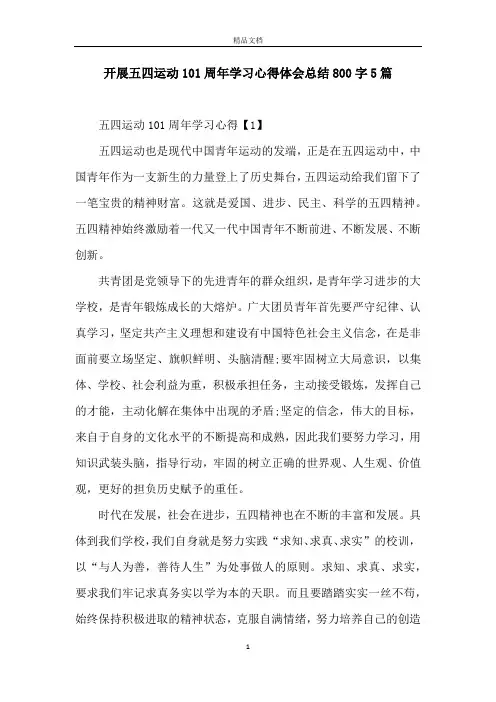 精品文档

开展五四运动101周年学习心得体会总结800字5篇

五四运动101周年学习心得【1】

五四运动也是现代中国青年运动的发端，正是在五四运动中，中国青年作为一支新生的力量登上了历史舞台，五四运动给我们留下了一笔宝贵的精神财富。这就是爱国、进步、民主、科学的五四精神。五四精神始终激励着一代又一代中国青年不断前进、不断发展、不断创新。

共青团是党领导下的先进青年的群众组织，是青年学习进步的大学校，是青年锻炼成长的大熔炉。广大团员青年首先要严守纪律、认真学习，坚定共产主义理想和建设有中国特色社会主义信念，在是非面前要立场坚定、旗帜鲜明、头脑清醒;要牢固树立大局意识，以集体、学校、社会利益为重，积极承担任务，主动接受锻炼，发挥自己的才能，主动化解在集体中出现的矛盾;坚定的信念，伟大的目标，来自于自身的文化水平的不断提高和成熟，因此我们要努力学习，用知识武装头脑，指导行动，牢固的树立正确的世界观、人生观、价值观，更好的担负历史赋予的重任。

时代在发展，社会在进步，五四精神也在不断的丰富和发展。具体到我们学校，我们自身就是努力实践“求知、求真、求实”的校训，以“与人为善，善待人生”为处事做人的原则。求知、求真、求实，要求我们牢记求真务实以学为本的天职。而且要踏踏实实一丝不苟，始终保持积极进取的精神状态，克服自满情绪，努力培养自己的创造

1